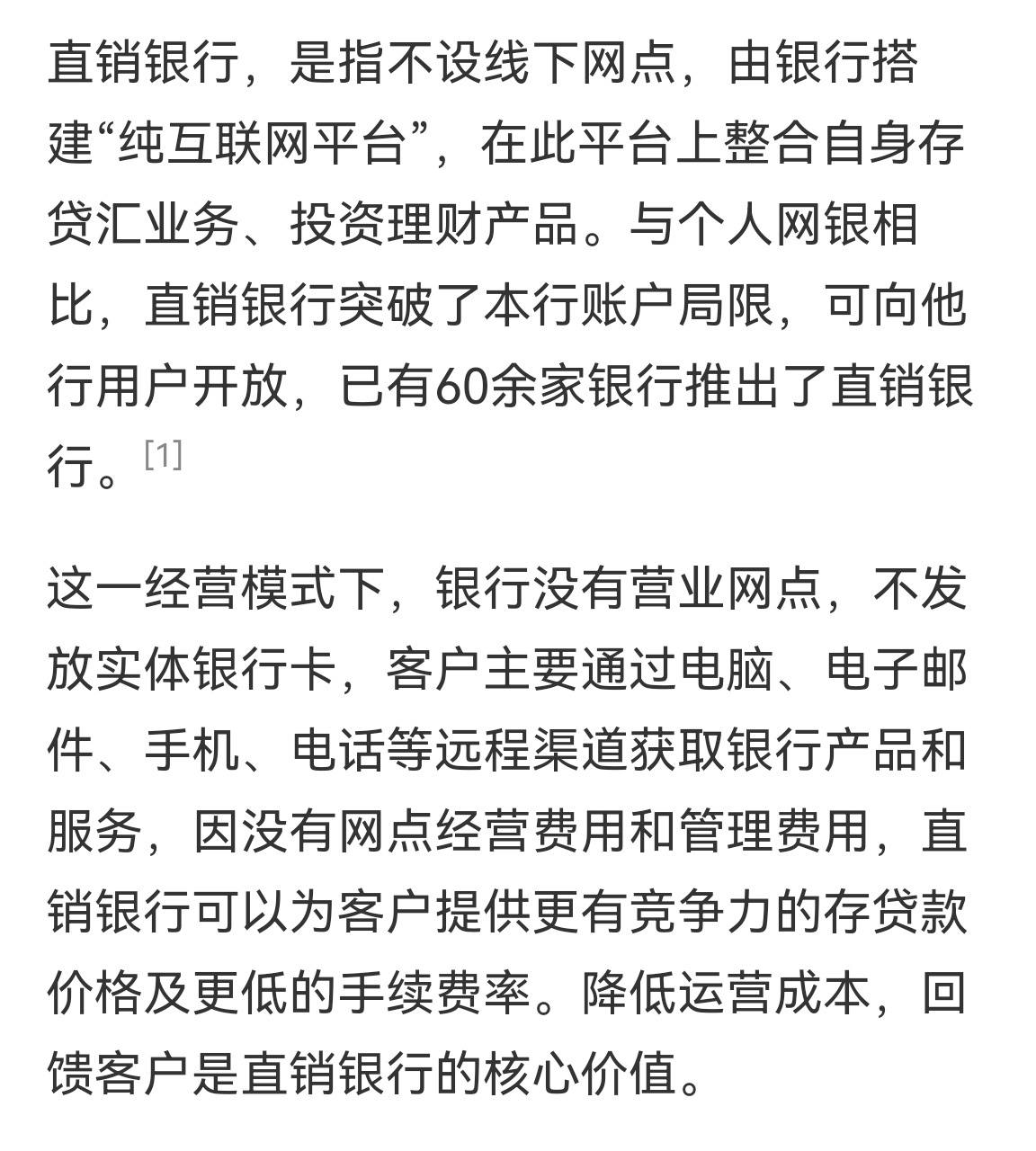 直销银行，是指不设线下网点，由银行搭建“纯互联网平台”，在此平台上整合自身存贷汇业务、投资理财产品。与个人网银相比，直销银行突破了本行账户局限，可向他行用户开放，已有60余家银行推出了直销银行。[1]

这一经营模式下，银行没有营业网点，不发放实体银行卡，客户主要通过电脑、电子邮件、手机、电话等远程渠道获取银行产品和服务，因没有网点经营费用和管理费用，直销银行可以为客户提供更有竞争力的存贷款价格及更低的手续费率。降低运营成本，回馈客户是直销银行的核心价值。